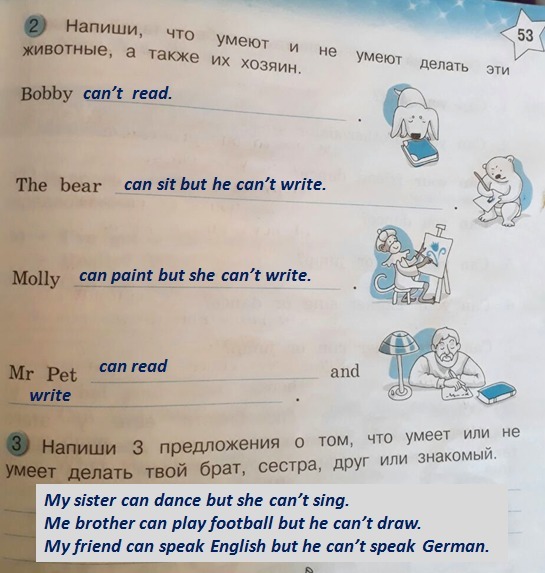 53

2 Напиши, что умеют и не умеют делать эти животные, а также их хозяин.

Bobby can't read.

The bear can sit but he can't write.

Molly can paint but she can't write.

Mr Pet can read and write.

3 Напиши 3 предложения о том, что умеет или не умеет делать твой брат, сестра, друг или знакомый.

My sister can dance but she can't sing.
Me brother can play football but he can't draw.
My friend can speak English but he can't speak German.